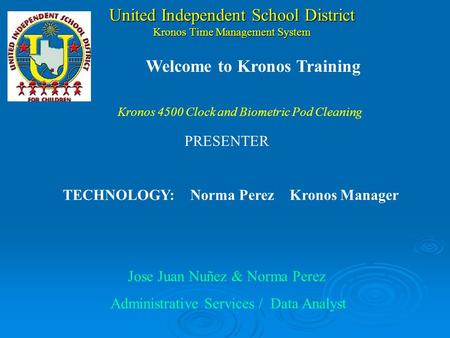 UNITED INDEPENDENT SCHOOL DISTRICT
U
FOR CHILDREN

United Independent School District
Kronos Time Management System

Welcome to Kronos Training

Kronos 4500 Clock and Biometric Pod Cleaning

PRESENTER

TECHNOLOGY: Norma Perez Kronos Manager

Jose Juan Nuñez & Norma Perez

Administrative Services / Data Analyst